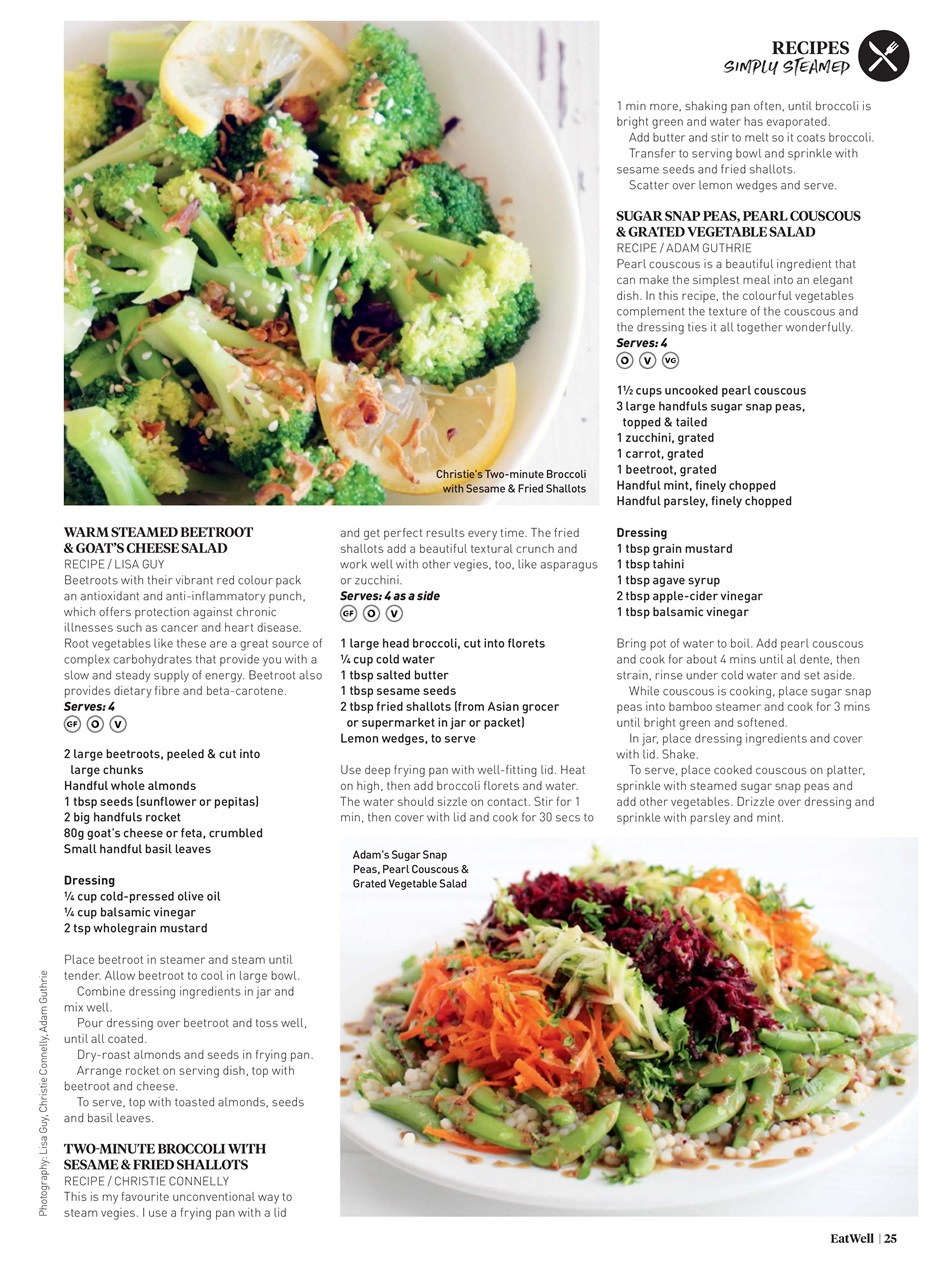 RECIPES
SIMPLY STEAMED

Christie's Two-minute Broccoli with Sesame & Fried Shallots

WARM STEAMED BEETROOT & GOAT'S CHEESE SALAD
RECIPE / LISA GUY
Beetroots with their vibrant red colour pack an antioxidant and anti-inflammatory punch, which offers protection against chronic illnesses such as cancer and heart disease. Root vegetables like these are a great source of complex carbohydrates that provide you with a slow and steady supply of energy. Beetroot also provides dietary fibre and beta-carotene.
Serves: 4
GF O V

2 large beetroots, peeled & cut into large chunks
Handful whole almonds
1 tbsp seeds (sunflower or pepitas)
2 big handfuls rocket
80g goat's cheese or feta, crumbled
Small handful basil leaves

Dressing
¼ cup cold-pressed olive oil
¼ cup balsamic vinegar
2 tsp wholegrain mustard

Place beetroot in steamer and steam until tender. Allow beetroot to cool in large bowl.
Combine dressing ingredients in jar and mix well.
Pour dressing over beetroot and toss well, until all coated.
Dry-roast almonds and seeds in frying pan.
Arrange rocket on serving dish, top with beetroot and cheese.
To serve, top with toasted almonds, seeds and basil leaves.

TWO-MINUTE BROCCOLI WITH SESAME & FRIED SHALLOTS
RECIPE / CHRISTIE CONNELLY
This is my favourite unconventional way to steam vegies. I use a frying pan with a lid and get perfect results every time. The fried shallots add a beautiful textural crunch and work well with other vegies, too, like asparagus or zucchini.
Serves: 4 as a side
GF O V

1 large head broccoli, cut into florets
¼ cup cold water
1 tbsp salted butter
1 tbsp sesame seeds
2 tbsp fried shallots (from Asian grocer or supermarket in jar or packet)
Lemon wedges, to serve

Use deep frying pan with well-fitting lid. Heat on high, then add broccoli florets and water. The water should sizzle on contact. Stir for 1 min, then cover with lid and cook for 30 secs to 1 min more, shaking pan often, until broccoli is bright green and water has evaporated.
Add butter and stir to melt so it coats broccoli.
Transfer to serving bowl and sprinkle with sesame seeds and fried shallots.
Scatter over lemon wedges and serve.

SUGAR SNAP PEAS, PEARL COUSCOUS & GRATED VEGETABLE SALAD
RECIPE / ADAM GUTHRIE
Pearl couscous is a beautiful ingredient that can make the simplest meal into an elegant dish. In this recipe, the colourful vegetables complement the texture of the couscous and the dressing ties it all together wonderfully.
Serves: 4
O V VG

1½ cups uncooked pearl couscous
3 large handfuls sugar snap peas, topped & tailed
1 zucchini, grated
1 carrot, grated
1 beetroot, grated
Handful mint, finely chopped
Handful parsley, finely chopped

Dressing
1 tbsp grain mustard
1 tbsp tahini
1 tbsp agave syrup
2 tbsp apple-cider vinegar
1 tbsp balsamic vinegar

Bring pot of water to boil. Add pearl couscous and cook for about 4 mins until al dente, then strain, rinse under cold water and set aside.
While couscous is cooking, place sugar snap peas into bamboo steamer and cook for 3 mins until bright green and softened.
In jar, place dressing ingredients and cover with lid. Shake.
To serve, place cooked couscous on platter, sprinkle with steamed sugar snap peas and add other vegetables. Drizzle over dressing and sprinkle with parsley and mint.

Adam's Sugar Snap Peas, Pearl Couscous & Grated Vegetable Salad

Photography: Lisa Guy, Christie Connelly, Adam Guthrie

EatWell | 25